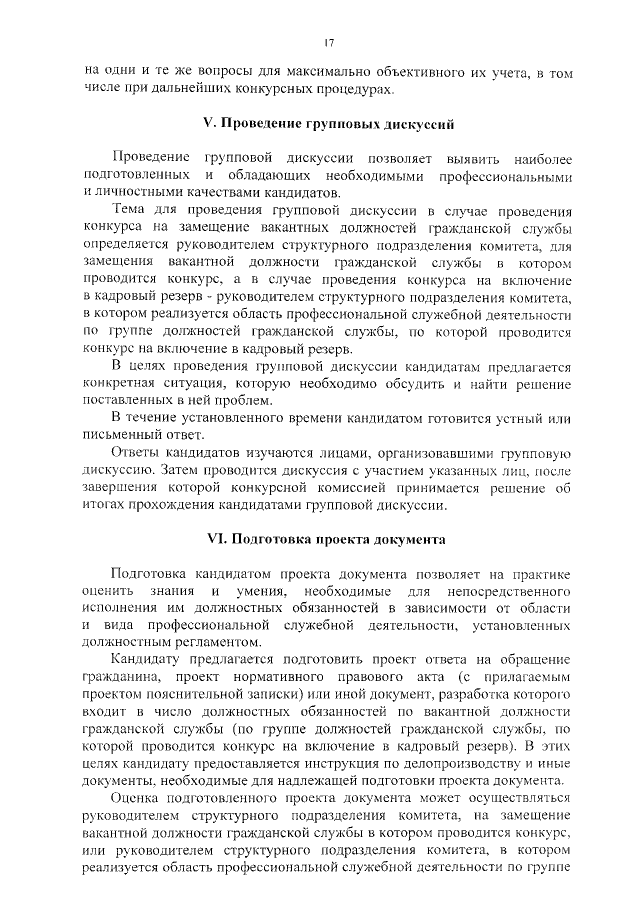 17

на одни и те же вопросы для максимально объективного их учета, в том числе при дальнейших конкурсных процедурах.

V. Проведение групповых дискуссий

Проведение групповой дискуссии позволяет выявить наиболее подготовленных и обладающих необходимыми профессиональными и личностными качествами кандидатов.

Тема для проведения групповой дискуссии в случае проведения конкурса на замещение вакантных должностей гражданской службы определяется руководителем структурного подразделения комитета, для замещения вакантной должности гражданской службы в котором проводится конкурс, а в случае проведения конкурса на включение в кадровый резерв - руководителем структурного подразделения комитета, в котором реализуется область профессиональной служебной деятельности по группе должностей гражданской службы, по которой проводится конкурс на включение в кадровый резерв.

В целях проведения групповой дискуссии кандидатам предлагается конкретная ситуация, которую необходимо обсудить и найти решение поставленных в ней проблем.

В течение установленного времени кандидатом готовится устный или письменный ответ.

Ответы кандидатов изучаются лицами, организовавшими групповую дискуссию. Затем проводится дискуссия с участием указанных лиц, после завершения которой конкурсной комиссией принимается решение об итогах прохождения кандидатами групповой дискуссии.

VI. Подготовка проекта документа

Подготовка кандидатом проекта документа позволяет на практике оценить знания и умения, необходимые для непосредственного исполнения им должностных обязанностей в зависимости от области и вида профессиональной служебной деятельности, установленных должностным регламентом.

Кандидату предлагается подготовить проект ответа на обращение гражданина, проект нормативного правового акта (с прилагаемым проектом пояснительной записки) или иной документ, разработка которого входит в число должностных обязанностей по вакантной должности гражданской службы (по группе должностей гражданской службы, по которой проводится конкурс на включение в кадровый резерв). В этих целях кандидату предоставляется инструкция по делопроизводству и иные документы, необходимые для надлежащей подготовки проекта документа.

Оценка подготовленного проекта документа может осуществляться руководителем структурного подразделения комитета, на замещение вакантной должности гражданской службы в котором проводится конкурс, или руководителем структурного подразделения комитета, в котором реализуется область профессиональной служебной деятельности по группе